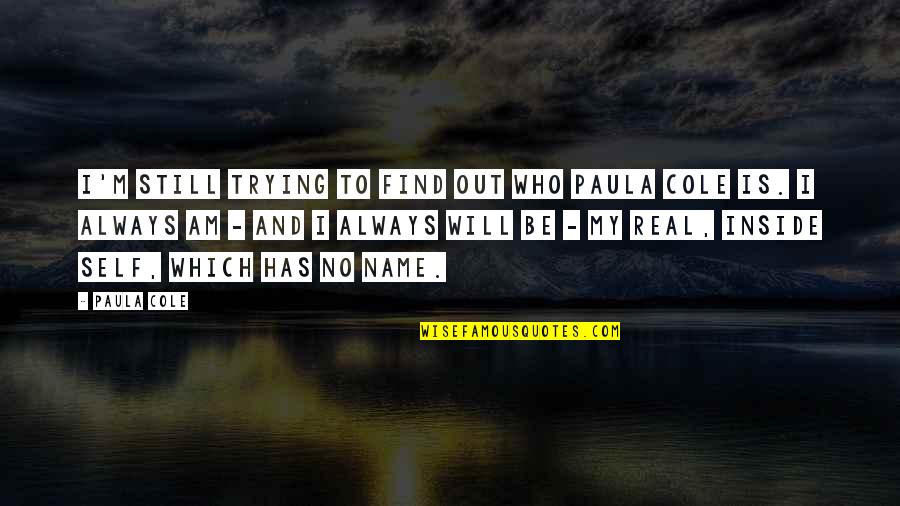 I'M STILL TRYING TO FIND OUT WHO PAULA COLE IS. I ALWAYS AM - AND I ALWAYS WILL BE - MY REAL, INSIDE SELF, WHICH HAS NO NAME.

- PAULA COLE

WISEFAMOUSQUOTES.COM